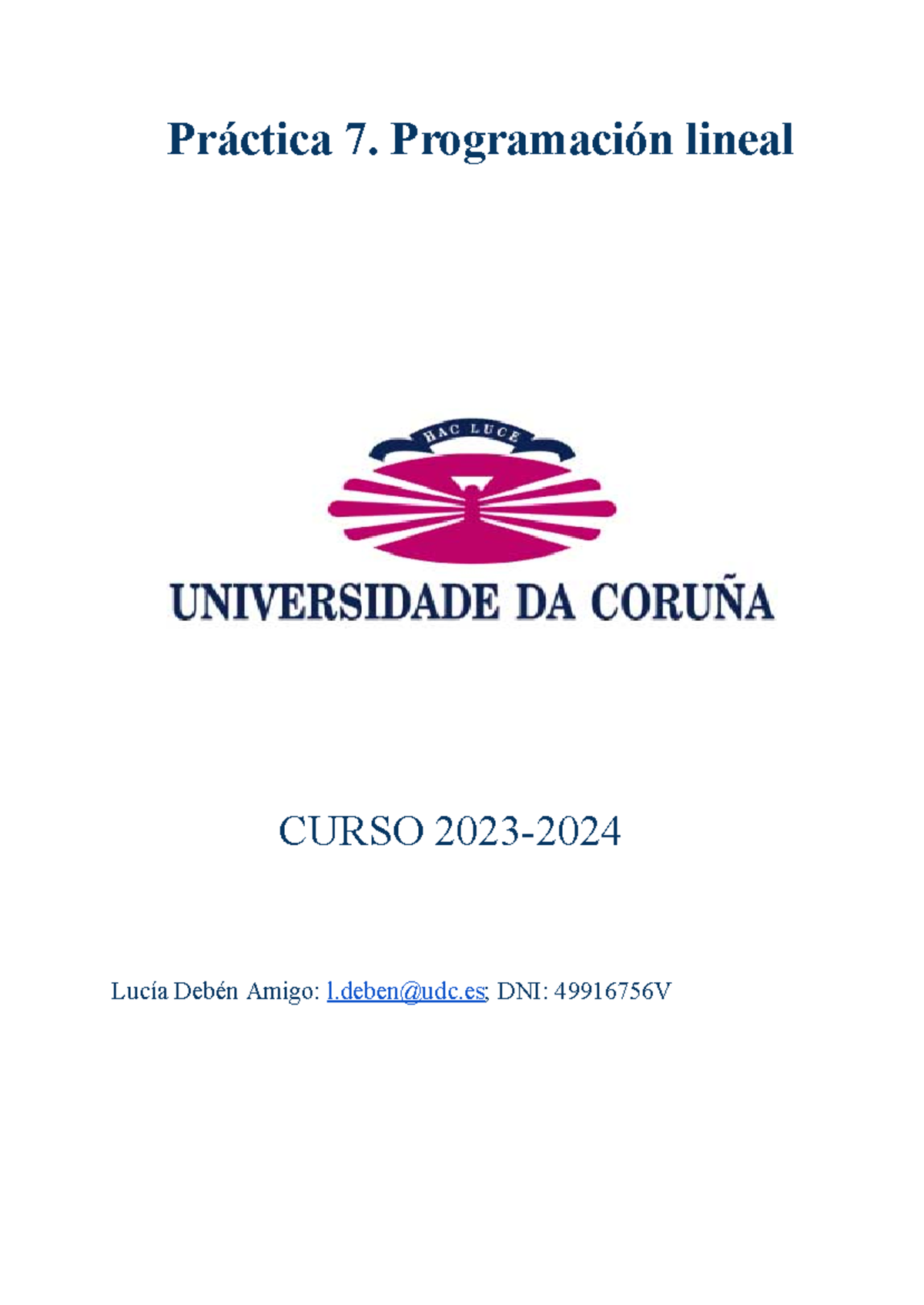 Práctica 7. Programación lineal

HAC LUCE

UNIVERSIDADE DA CORUÑA

CURSO 2023-2024

Lucía Debén Amigo: l.deben@udc.es; DNI: 49916756V